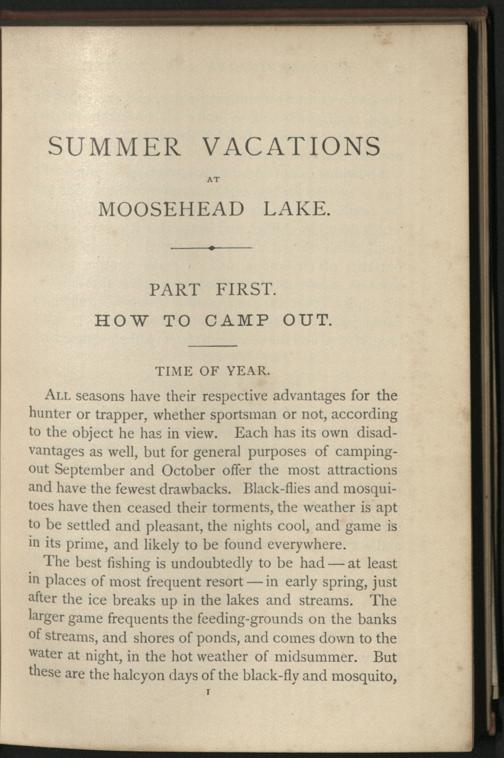 SUMMER VACATIONS

AT

MOOSEHEAD LAKE.

PART FIRST.

HOW TO CAMP OUT.

TIME OF YEAR.

ALL seasons have their respective advantages for the hunter or trapper, whether sportsman or not, according to the object he has in view. Each has its own disadvantages as well, but for general purposes of camping-out September and October offer the most attractions and have the fewest drawbacks. Black-flies and mosquitoes have then ceased their torments, the weather is apt to be settled and pleasant, the nights cool, and game is in its prime, and likely to be found everywhere.

The best fishing is undoubtedly to be had — at least in places of most frequent resort — in early spring, just after the ice breaks up in the lakes and streams. The larger game frequents the feeding-grounds on the banks of streams, and shores of ponds, and comes down to the water at night, in the hot weather of midsummer. But these are the halcyon days of the black-fly and mosquito,

1